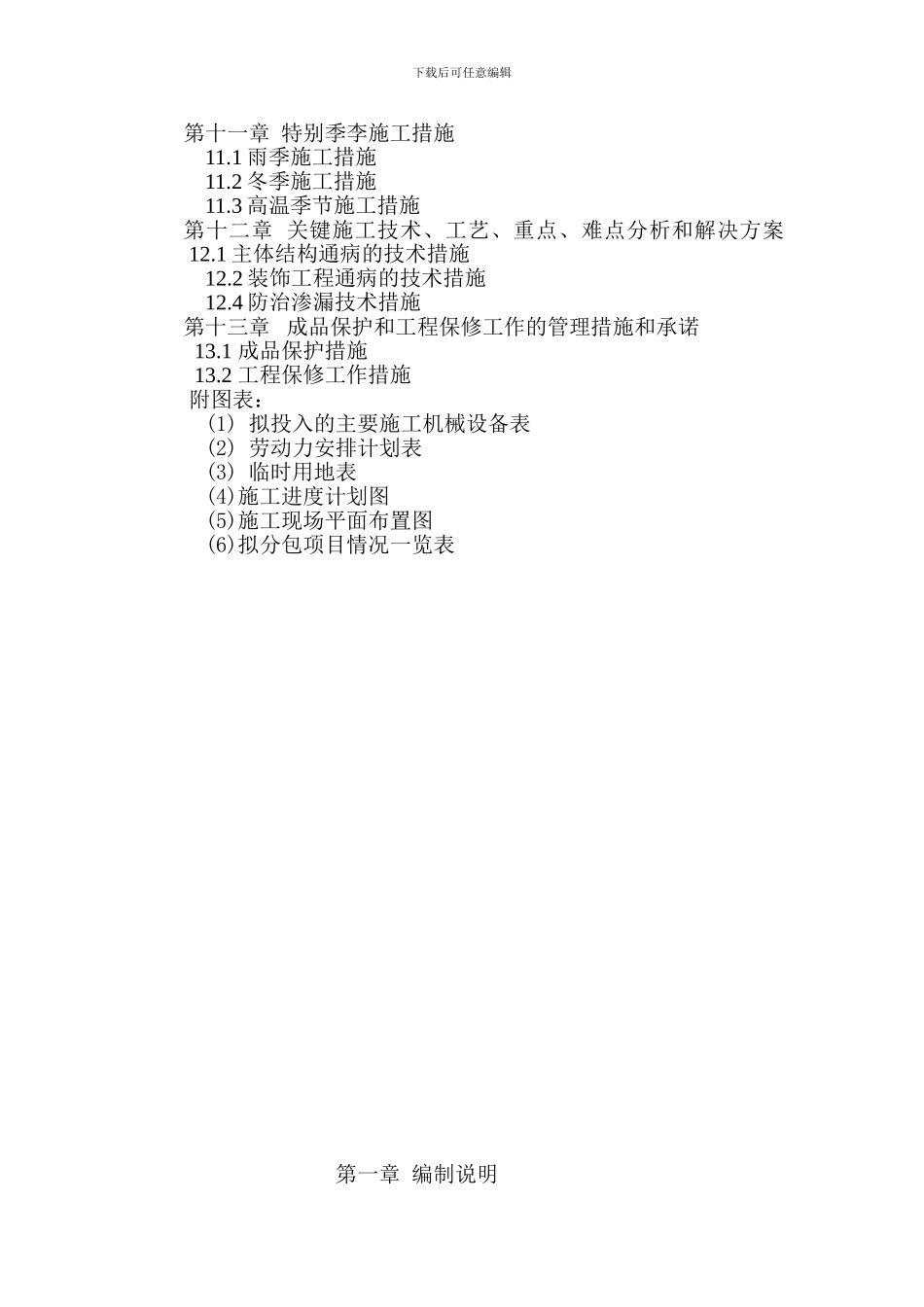 下载后可任意编辑

第十一章 特别季季施工措施
11.1 雨季施工措施
11.2 冬季施工措施
11.3 高温季节施工措施
第十二章 关键施工技术、工艺、重点、难点分析和解决方案
12.1 主体结构通病的技术措施
12.2 装饰工程通病的技术措施
12.4 防治渗漏技术措施
第十三章 成品保护和工程保修工作的管理措施和承诺
13.1 成品保护措施
13.2 工程保修工作措施
附图表：
(1) 拟投入的主要施工机械设备表
(2) 劳动力安排计划表
(3) 临时用地表
(4)施工进度计划图
(5)施工现场平面布置图
(6)拟分包项目情况一览表

第一章 编制说明